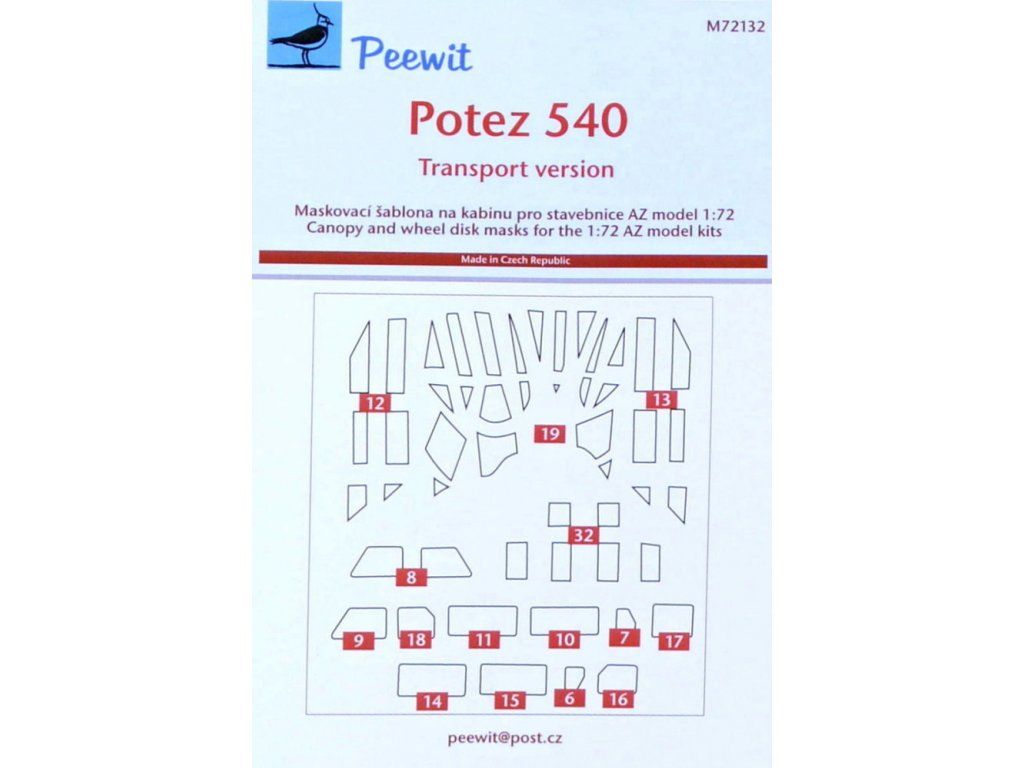 Peewit

M72132

Potez 540

Transport version

Maskovací šablona na kabinu pro stavebnice AZ model 1:72
Canopy and wheel disk masks for the 1:72 AZ model kits

Made in Czech Republic

12

13

19

32

8

9

18

11

10

7

17

14

15

6

16

peewit@post.cz